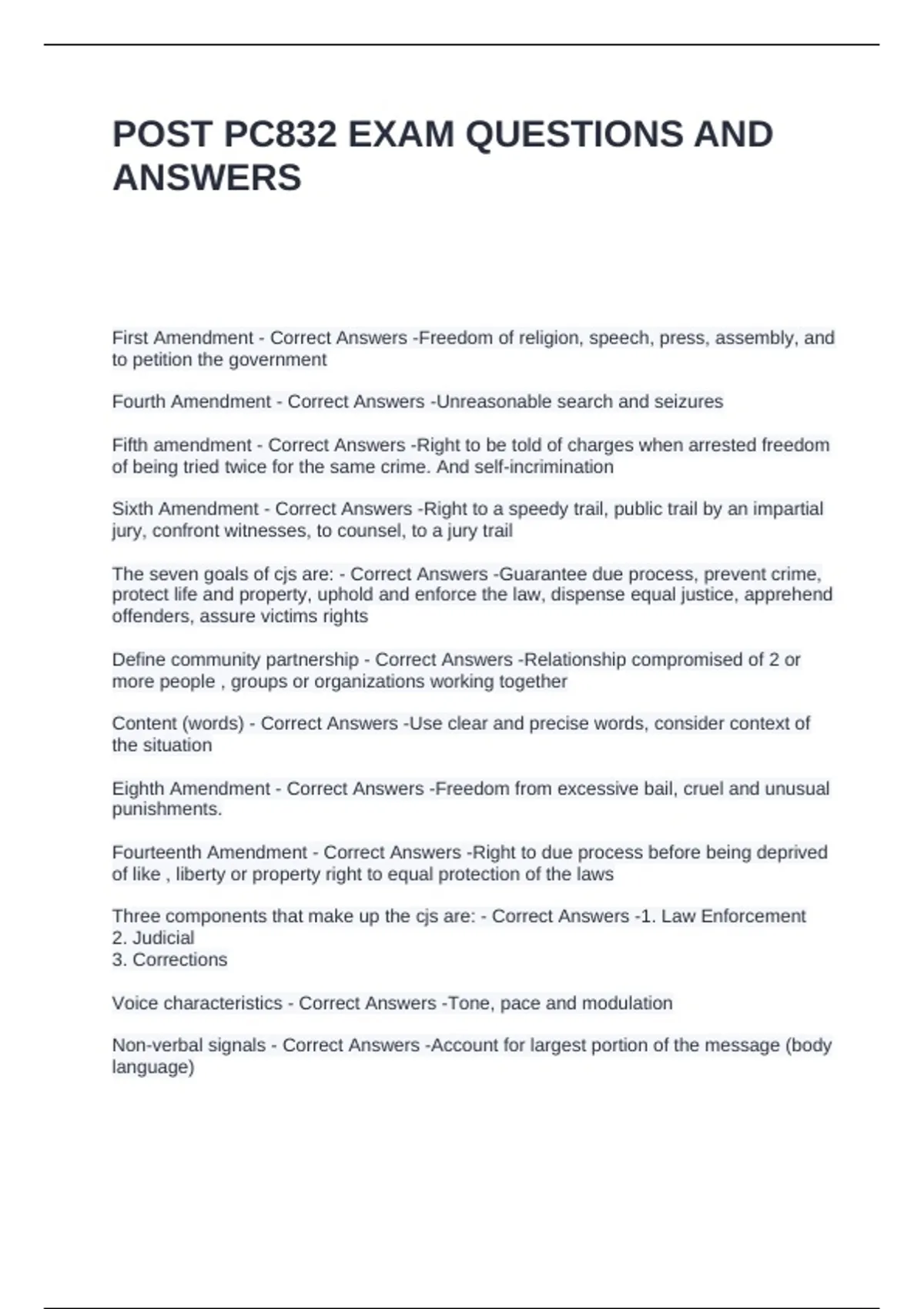 POST PC832 EXAM QUESTIONS AND ANSWERS

First Amendment - Correct Answers -Freedom of religion, speech, press, assembly, and to petition the government

Fourth Amendment - Correct Answers -Unreasonable search and seizures

Fifth amendment - Correct Answers -Right to be told of charges when arrested freedom of being tried twice for the same crime. And self-incrimination

Sixth Amendment - Correct Answers -Right to a speedy trail, public trail by an impartial jury, confront witnesses, to counsel, to a jury trail

The seven goals of cjs are: - Correct Answers -Guarantee due process, prevent crime, protect life and property, uphold and enforce the law, dispense equal justice, apprehend offenders, assure victims rights

Define community partnership - Correct Answers -Relationship compromised of 2 or more people , groups or organizations working together

Content (words) - Correct Answers -Use clear and precise words, consider context of the situation

Eighth Amendment - Correct Answers -Freedom from excessive bail, cruel and unusual punishments.

Fourteenth Amendment - Correct Answers -Right to due process before being deprived of like , liberty or property right to equal protection of the laws

Three components that make up the cjs are: - Correct Answers -1. Law Enforcement
2. Judicial
3. Corrections

Voice characteristics - Correct Answers -Tone, pace and modulation

Non-verbal signals - Correct Answers -Account for largest portion of the message (body language)